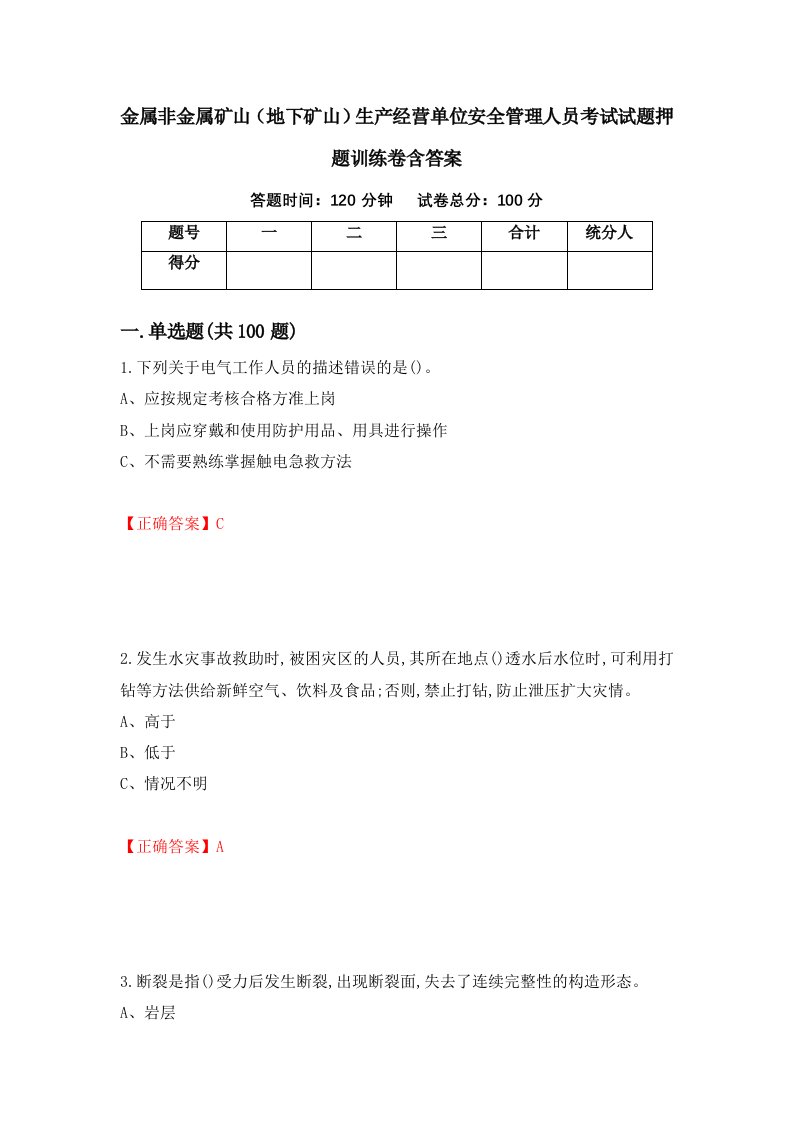 金属非金属矿山（地下矿山）生产经营单位安全管理人员考试试题押题训练卷含答案

答题时间：120 分钟　　试卷总分：100 分

| 题号 | 一 | 二 | 三 | 合计 | 统分人 |
|---|---|---|---|---|---|
| 得分 | | | | | |

一.单选题(共 100 题)

1.下列关于电气工作人员的描述错误的是()。

A、应按规定考核合格方准上岗

B、上岗应穿戴和使用防护用品、用具进行操作

C、不需要熟练掌握触电急救方法

【正确答案】C

2.发生水灾事故救助时,被困灾区的人员,其所在地点()透水后水位时,可利用打钻等方法供给新鲜空气、饮料及食品;否则,禁止打钻,防止泄压扩大灾情。

A、高于

B、低于

C、情况不明

【正确答案】A

3.断裂是指()受力后发生断裂,出现断裂面,失去了连续完整性的构造形态。

A、岩层